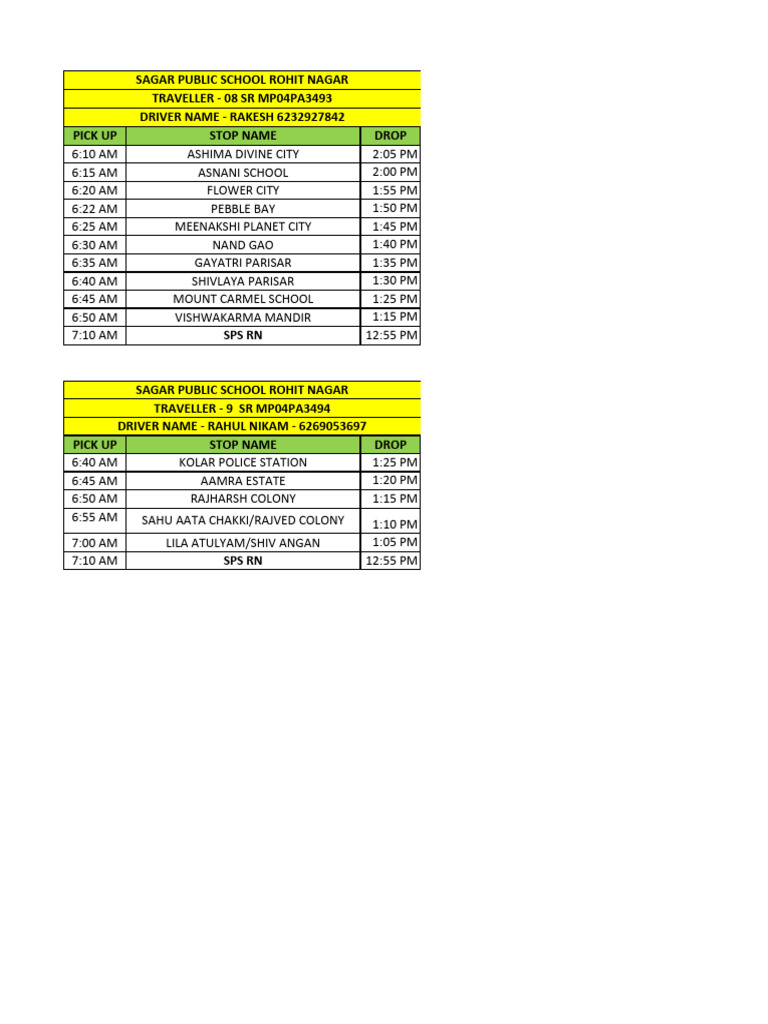 SAGAR PUBLIC SCHOOL ROHIT NAGAR
TRAVELLER - 08 SR MP04PA3493
DRIVER NAME - RAKESH 6232927842

| PICK UP | STOP NAME | DROP |
|---|---|---|
| 6:10 AM | ASHIMA DIVINE CITY | 2:05 PM |
| 6:15 AM | ASNANI SCHOOL | 2:00 PM |
| 6:20 AM | FLOWER CITY | 1:55 PM |
| 6:22 AM | PEBBLE BAY | 1:50 PM |
| 6:25 AM | MEENAKSHI PLANET CITY | 1:45 PM |
| 6:30 AM | NAND GAO | 1:40 PM |
| 6:35 AM | GAYATRI PARISAR | 1:35 PM |
| 6:40 AM | SHIVLAYA PARISAR | 1:30 PM |
| 6:45 AM | MOUNT CARMEL SCHOOL | 1:25 PM |
| 6:50 AM | VISHWAKARMA MANDIR | 1:15 PM |
| 7:10 AM | SPS RN | 12:55 PM |

SAGAR PUBLIC SCHOOL ROHIT NAGAR
TRAVELLER - 9 SR MP04PA3494
DRIVER NAME - RAHUL NIKAM - 6269053697

| PICK UP | STOP NAME | DROP |
|---|---|---|
| 6:40 AM | KOLAR POLICE STATION | 1:25 PM |
| 6:45 AM | AAMRA ESTATE | 1:20 PM |
| 6:50 AM | RAJHARSH COLONY | 1:15 PM |
| 6:55 AM | SAHU AATA CHAKKI/RAJVED COLONY | 1:10 PM |
| 7:00 AM | LILA ATULYAM/SHIV ANGAN | 1:05 PM |
| 7:10 AM | SPS RN | 12:55 PM |